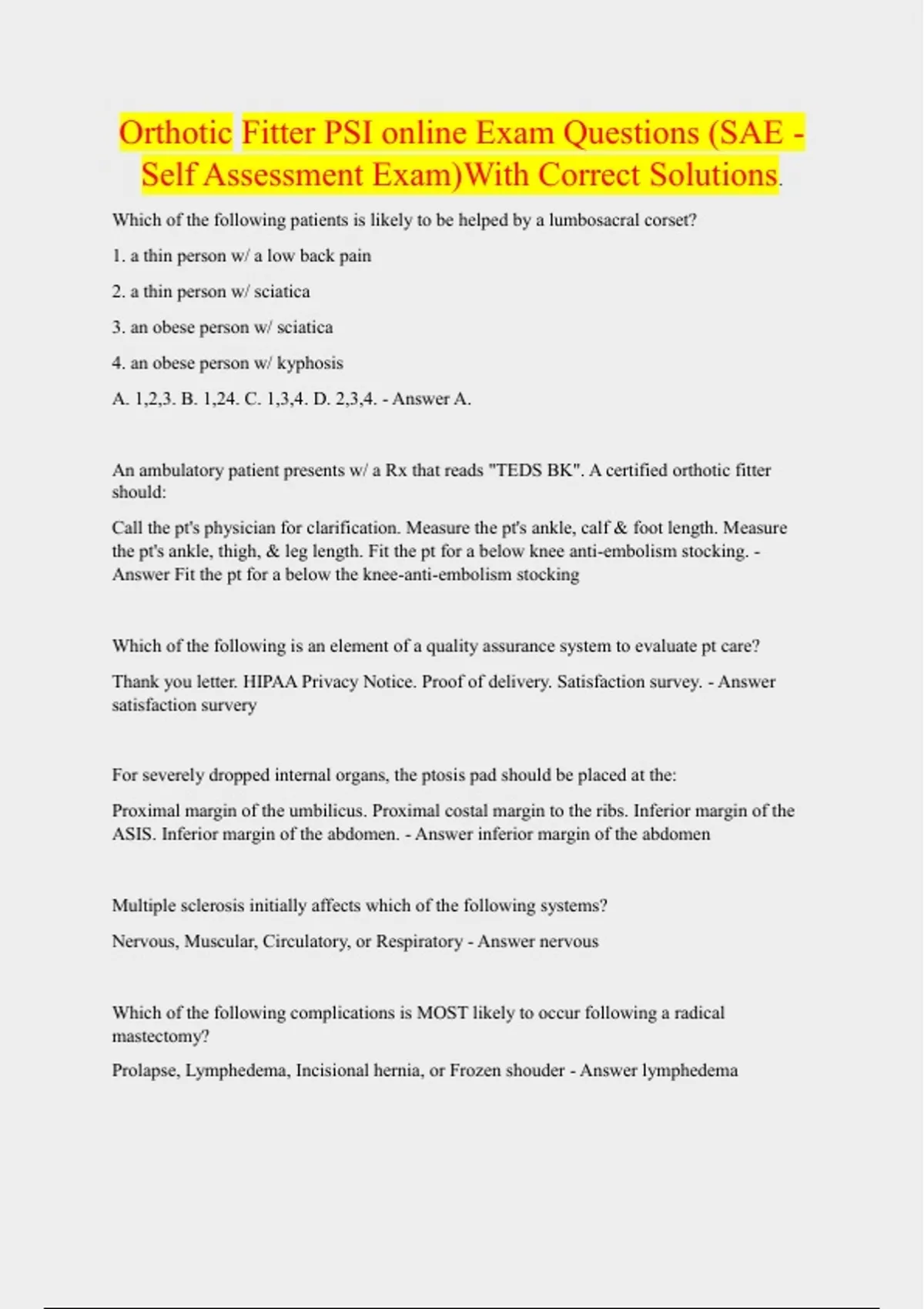 Orthotic Fitter PSI online Exam Questions (SAE - Self Assessment Exam)With Correct Solutions.

Which of the following patients is likely to be helped by a lumbosacral corset?

1. a thin person w/ a low back pain

2. a thin person w/ sciatica

3. an obese person w/ sciatica

4. an obese person w/ kyphosis

A. 1,2,3. B. 1,24. C. 1,3,4. D. 2,3,4. - Answer A.

An ambulatory patient presents w/ a Rx that reads "TEDS BK". A certified orthotic fitter should:

Call the pt's physician for clarification. Measure the pt's ankle, calf & foot length. Measure the pt's ankle, thigh, & leg length. Fit the pt for a below knee anti-embolism stocking. - Answer Fit the pt for a below the knee-anti-embolism stocking

Which of the following is an element of a quality assurance system to evaluate pt care?

Thank you letter. HIPAA Privacy Notice. Proof of delivery. Satisfaction survey. - Answer satisfaction survery

For severely dropped internal organs, the ptosis pad should be placed at the:

Proximal margin of the umbilicus. Proximal costal margin to the ribs. Inferior margin of the ASIS. Inferior margin of the abdomen. - Answer inferior margin of the abdomen

Multiple sclerosis initially affects which of the following systems?

Nervous, Muscular, Circulatory, or Respiratory - Answer nervous

Which of the following complications is MOST likely to occur following a radical mastectomy?

Prolapse, Lymphedema, Incisional hernia, or Frozen shouder - Answer lymphedema